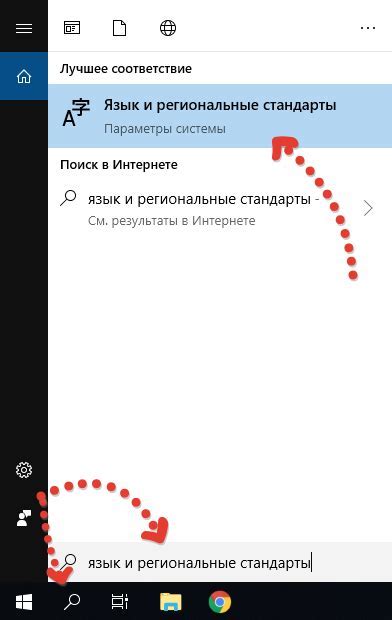 Лучшее соответствие

Язык и региональные стандарты

Параметры системы

Поиск в Интернете

язык и региональные стандарты -

См. результаты в Интернете

язык и региональные стандарты